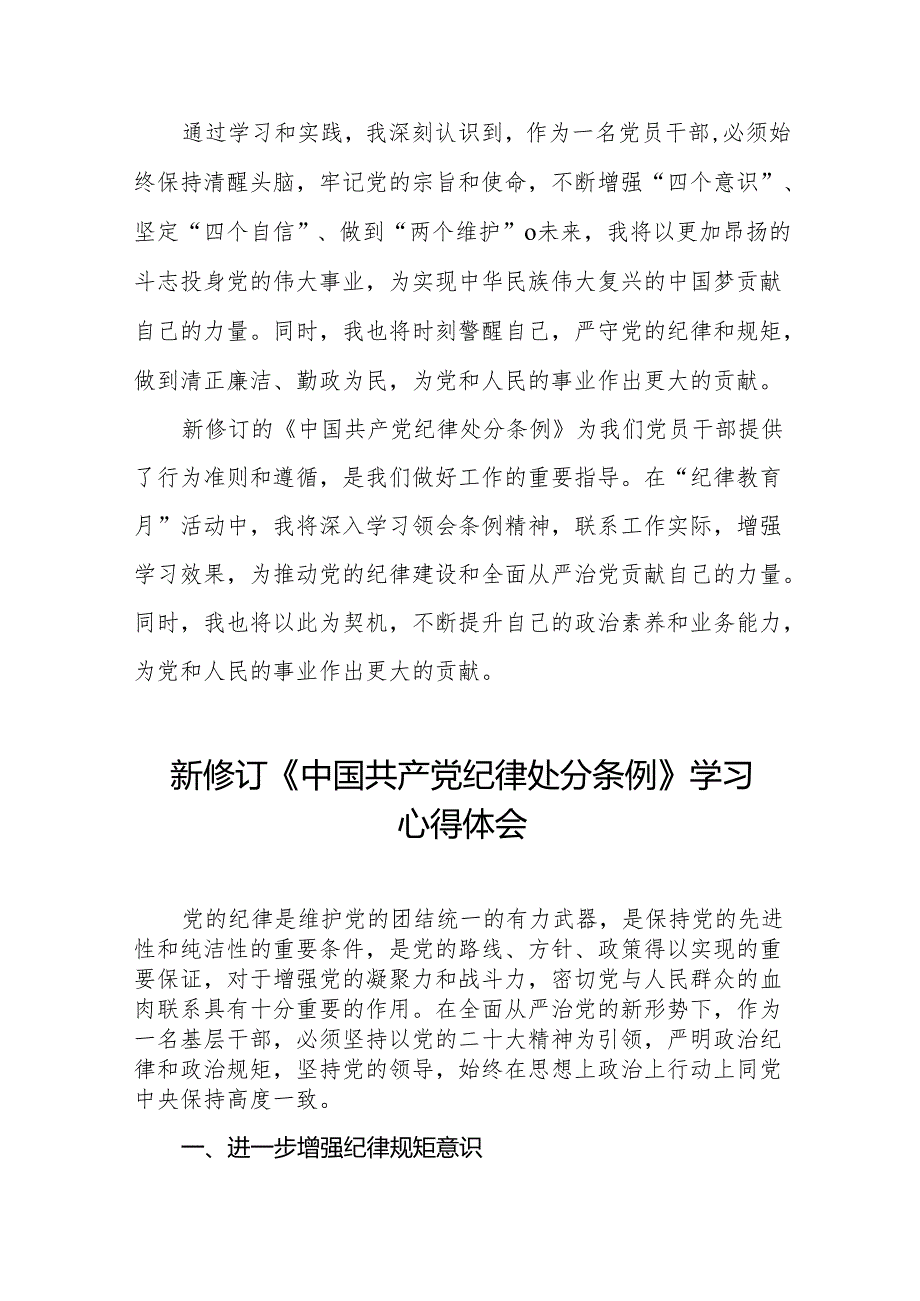 通过学习和实践，我深刻认识到，作为一名党员干部,必须始终保持清醒头脑，牢记党的宗旨和使命，不断增强“四个意识”、坚定“四个自信”、做到“两个维护”o未来，我将以更加昂扬的斗志投身党的伟大事业，为实现中华民族伟大复兴的中国梦贡献自己的力量。同时，我也将时刻警醒自己，严守党的纪律和规矩，做到清正廉洁、勤政为民，为党和人民的事业作出更大的贡献。

新修订的《中国共产党纪律处分条例》为我们党员干部提供了行为准则和遵循，是我们做好工作的重要指导。在“纪律教育月”活动中，我将深入学习领会条例精神，联系工作实际，增强学习效果，为推动党的纪律建设和全面从严治党贡献自己的力量。同时，我也将以此为契机，不断提升自己的政治素养和业务能力，为党和人民的事业作出更大的贡献。

新修订《中国共产党纪律处分条例》学习心得体会

党的纪律是维护党的团结统一的有力武器，是保持党的先进性和纯洁性的重要条件，是党的路线、方针、政策得以实现的重要保证，对于增强党的凝聚力和战斗力，密切党与人民群众的血肉联系具有十分重要的作用。在全面从严治党的新形势下，作为一名基层干部，必须坚持以党的二十大精神为引领，严明政治纪律和政治规矩，坚持党的领导，始终在思想上政治上行动上同党中央保持高度一致。

一、进一步增强纪律规矩意识